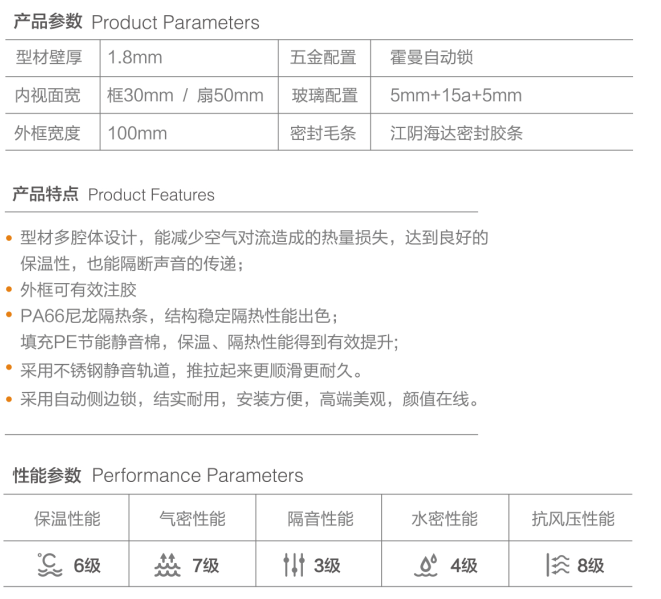 产品参数 Product Parameters

| 型材壁厚 | 1.8mm | 五金配置 | 霍曼自动锁 |
|---|---|---|---|
| 内视面宽 | 框30mm / 扇50mm | 玻璃配置 | 5mm+15a+5mm |
| 外框宽度 | 100mm | 密封毛条 | 江阴海达密封胶条 |

产品特点 Product Features

• 型材多腔体设计，能减少空气对流造成的热量损失，达到良好的保温性，也能隔断声音的传递；
• 外框可有效注胶
• PA66尼龙隔热条，结构稳定隔热性能出色；
填充PE节能静音棉，保温、隔热性能得到有效提升;
• 采用不锈钢静音轨道，推拉起来更顺滑更耐久。
• 采用自动侧边锁，结实耐用，安装方便，高端美观，颜值在线。

性能参数 Performance Parameters

| 保温性能 | 气密性能 | 隔音性能 | 水密性能 | 抗风压性能 |
|---|---|---|---|---|
| 6级 | 7级 | 3级 | 4级 | 8级 |